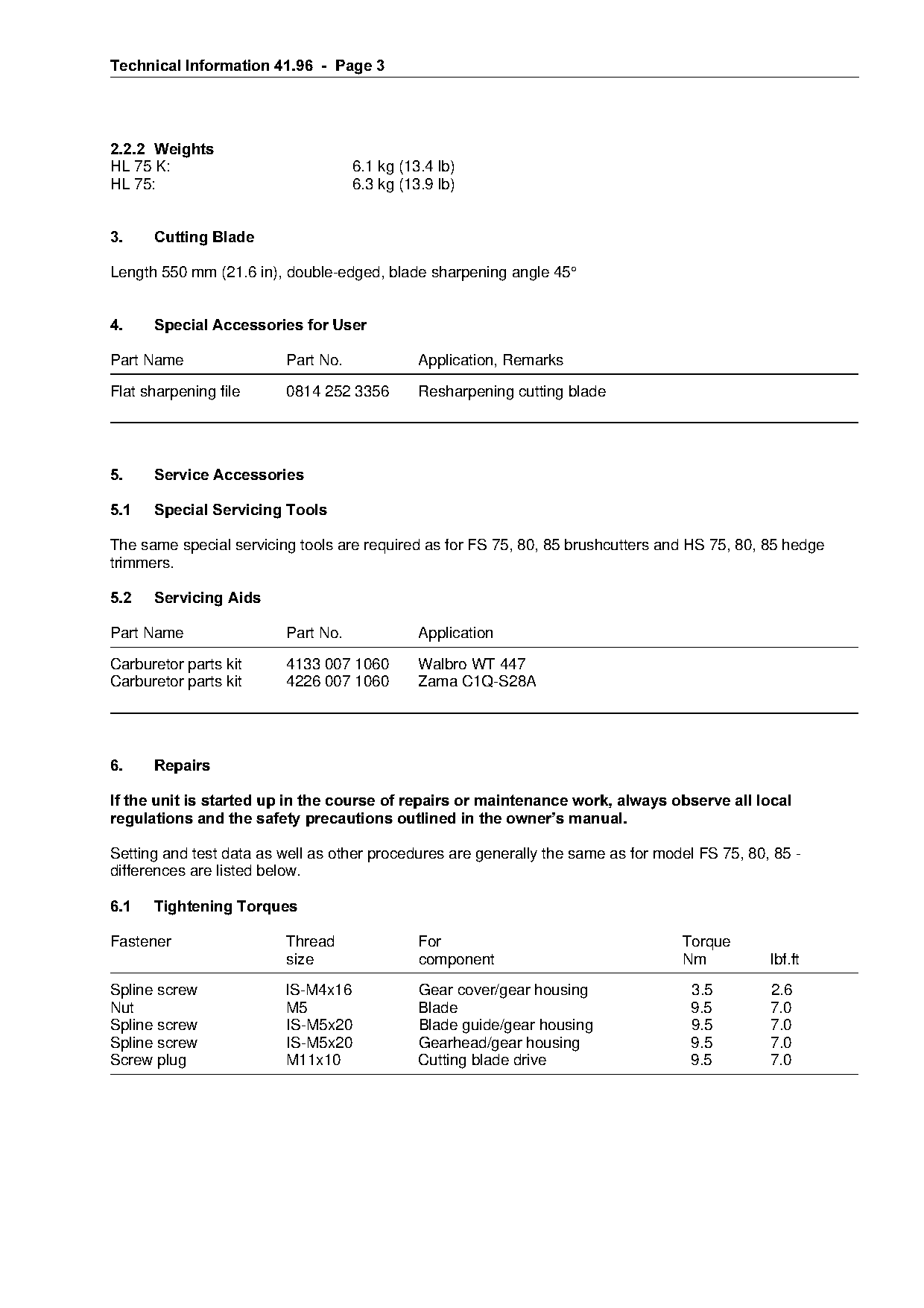 Technical Information 41.96 - Page 3

2.2.2 Weights
HL 75 K: 6.1 kg (13.4 lb)
HL 75: 6.3 kg (13.9 lb)

3. Cutting Blade

Length 550 mm (21.6 in), double-edged, blade sharpening angle 45°

4. Special Accessories for User

| Part Name | Part No. | Application, Remarks |
|---|---|---|
| Flat sharpening file | 0814 252 3356 | Resharpening cutting blade |

5. Service Accessories

5.1 Special Servicing Tools

The same special servicing tools are required as for FS 75, 80, 85 brushcutters and HS 75, 80, 85 hedge trimmers.

5.2 Servicing Aids

| Part Name | Part No. | Application |
|---|---|---|
| Carburetor parts kit | 4133 007 1060 | Walbro WT 447 |
| Carburetor parts kit | 4226 007 1060 | Zama C1Q-S28A |

6. Repairs

If the unit is started up in the course of repairs or maintenance work, always observe all local regulations and the safety precautions outlined in the owner's manual.

Setting and test data as well as other procedures are generally the same as for model FS 75, 80, 85 - differences are listed below.

6.1 Tightening Torques

| Fastener | Thread size | For component | Torque Nm | lbf.ft |
|---|---|---|---|---|
| Spline screw | IS-M4x16 | Gear cover/gear housing | 3.5 | 2.6 |
| Nut | M5 | Blade | 9.5 | 7.0 |
| Spline screw | IS-M5x20 | Blade guide/gear housing | 9.5 | 7.0 |
| Spline screw | IS-M5x20 | Gearhead/gear housing | 9.5 | 7.0 |
| Screw plug | M11x10 | Cutting blade drive | 9.5 | 7.0 |